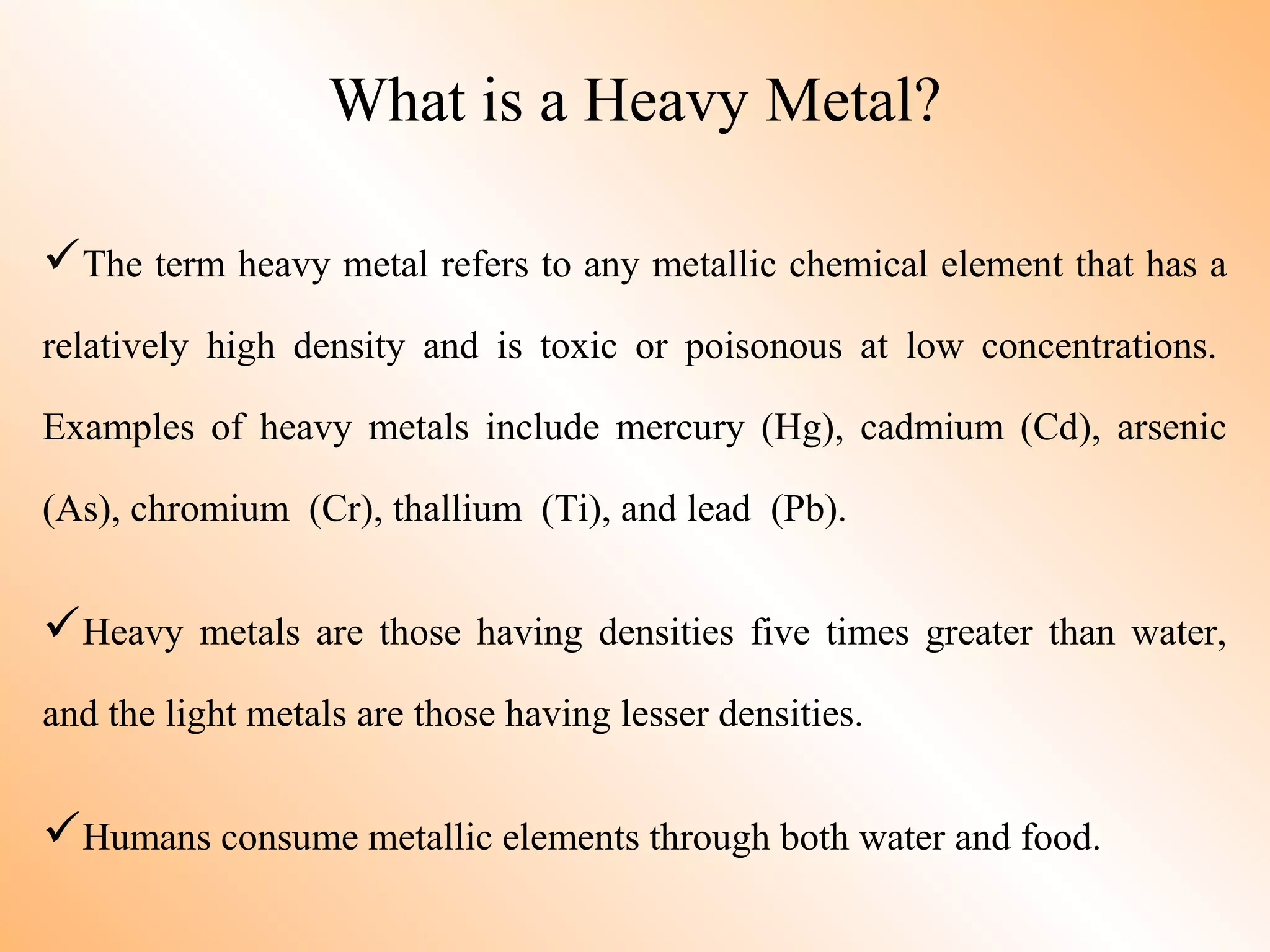 What is a Heavy Metal?

✓The term heavy metal refers to any metallic chemical element that has a relatively high density and is toxic or poisonous at low concentrations. Examples of heavy metals include mercury (Hg), cadmium (Cd), arsenic (As), chromium (Cr), thallium (Ti), and lead (Pb).

✓Heavy metals are those having densities five times greater than water, and the light metals are those having lesser densities.

✓Humans consume metallic elements through both water and food.